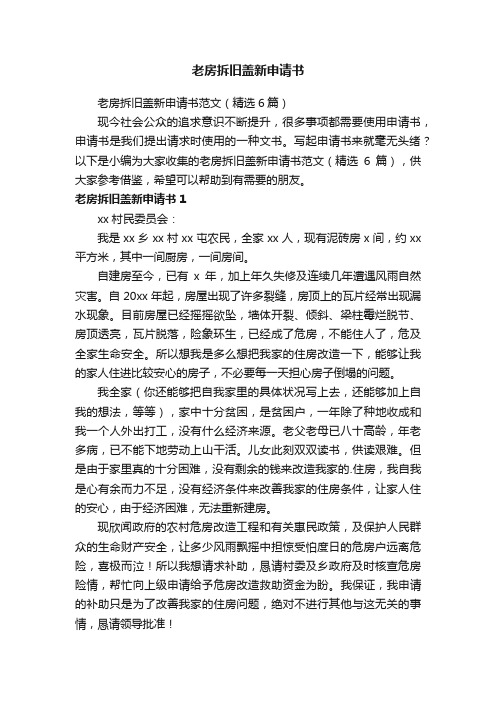 老房拆旧盖新申请书

老房拆旧盖新申请书范文（精选 6 篇）

现今社会公众的追求意识不断提升，很多事项都需要使用申请书，申请书是我们提出请求时使用的一种文书。写起申请书来就毫无头绪？以下是小编为大家收集的老房拆旧盖新申请书范文（精选 6 篇），供大家参考借鉴，希望可以帮助到有需要的朋友。

老房拆旧盖新申请书 1

xx 村民委员会：

我是 xx 乡 xx 村 xx 屯农民，全家 xx 人，现有泥砖房 x 间，约 xx 平方米，其中一间厨房，一间房间。

自建房至今，已有 x 年，加上年久失修及连续几年遭遇风雨自然灾害。自 20xx 年起，房屋出现了许多裂缝，房顶上的瓦片经常出现漏水现象。目前房屋已经摇摇欲坠，墙体开裂、倾斜、梁柱霉烂脱节、房顶透亮，瓦片脱落，险象环生，已经成了危房，不能住人了，危及全家生命安全。所以想我是多么想把我家的住房改造一下，能够让我的家人住进比较安心的房子，不必要每一天担心房子倒塌的问题。

我全家（你还能够把自我家里的具体状况写上去，还能够加上自我的想法，等等），家中十分贫困，是贫困户，一年除了种地收成和我一个人外出打工，没有什么经济来源。老父老母已八十高龄，年老多病，已不能下地劳动上山干活。儿女此刻双双读书，供读艰难。但是由于家里真的十分困难，没有剩余的钱来改造我家的.住房，我自我是心有余而力不足，没有经济条件来改善我家的住房条件，让家人住的安心，由于经济困难，无法重新建房。

现欣闻政府的农村危房改造工程和有关惠民政策，及保护人民群众的生命财产安全，让多少风雨飘摇中担惊受怕度日的危房户远离危险，喜极而泣！所以我想请求补助，恳请村委及乡政府及时核查危房险情，帮忙向上级申请给予危房改造救助资金为盼。我保证，我申请的补助只是为了改善我家的住房问题，绝对不进行其他与这无关的事情，恳请领导批准！